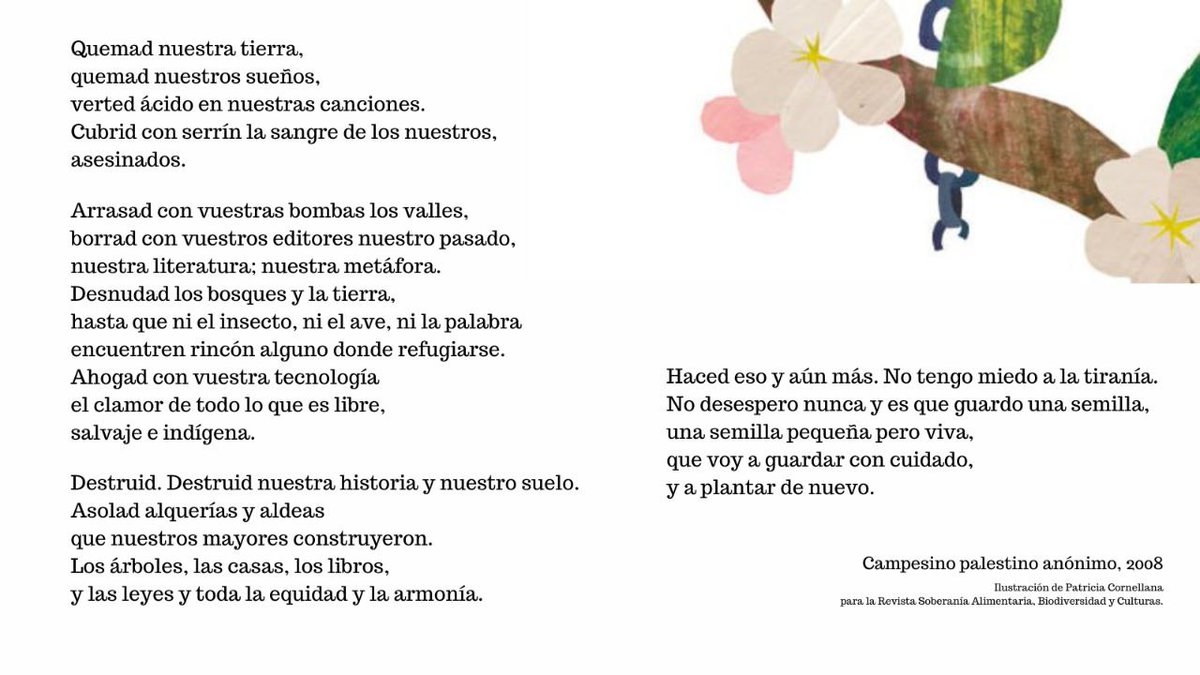 Quemad nuestra tierra,
quemad nuestros sueños,
verted ácido en nuestras canciones.
Cubrid con serrín la sangre de los nuestros,
asesinados.

Arrasad con vuestras bombas los valles,
borrad con vuestros editores nuestro pasado,
nuestra literatura; nuestra metáfora.
Desnudad los bosques y la tierra,
hasta que ni el insecto, ni el ave, ni la palabra
encuentren rincón alguno donde refugiarse.
Ahogad con vuestra tecnología
el clamor de todo lo que es libre,
salvaje e indígena.

Destruid. Destruid nuestra historia y nuestro suelo.
Asolad alquerías y aldeas
que nuestros mayores construyeron.
Los árboles, las casas, los libros,
y las leyes y toda la equidad y la armonía.

Haced eso y aún más. No tengo miedo a la tiranía.
No desespero nunca y es que guardo una semilla,
una semilla pequeña pero viva,
que voy a guardar con cuidado,
y a plantar de nuevo.

Campesino palestino anónimo, 2008

Ilustración de Patricia Cornellana
para la Revista Soberanía Alimentaria, Biodiversidad y Culturas.